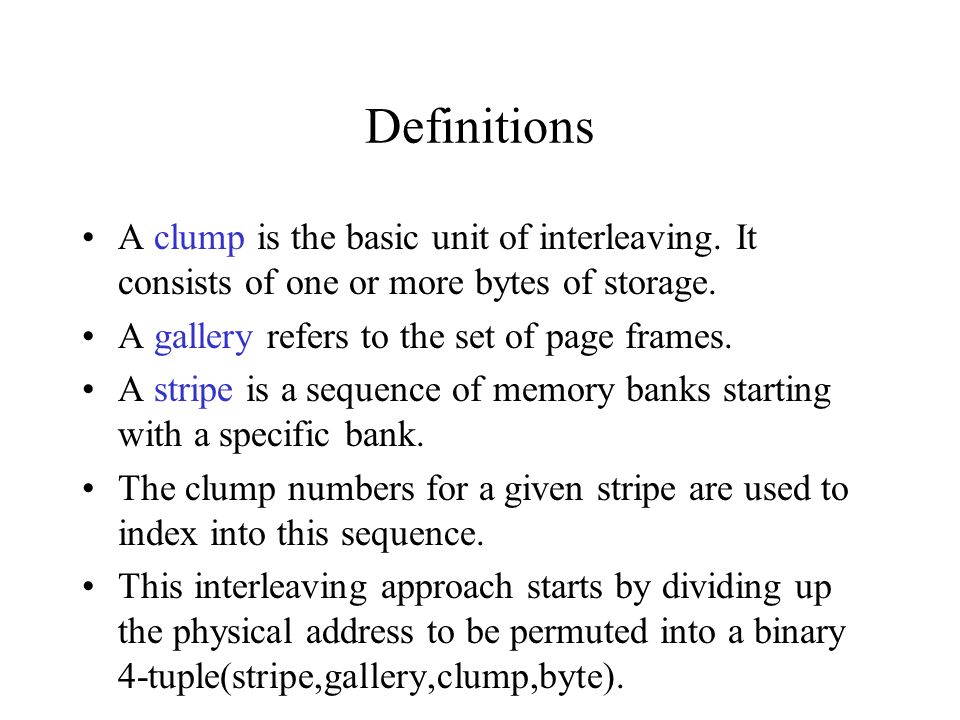 Definitions

• A clump is the basic unit of interleaving. It consists of one or more bytes of storage.

• A gallery refers to the set of page frames.

• A stripe is a sequence of memory banks starting with a specific bank.

• The clump numbers for a given stripe are used to index into this sequence.

• This interleaving approach starts by dividing up the physical address to be permuted into a binary 4-tuple(stripe,gallery,clump,byte).